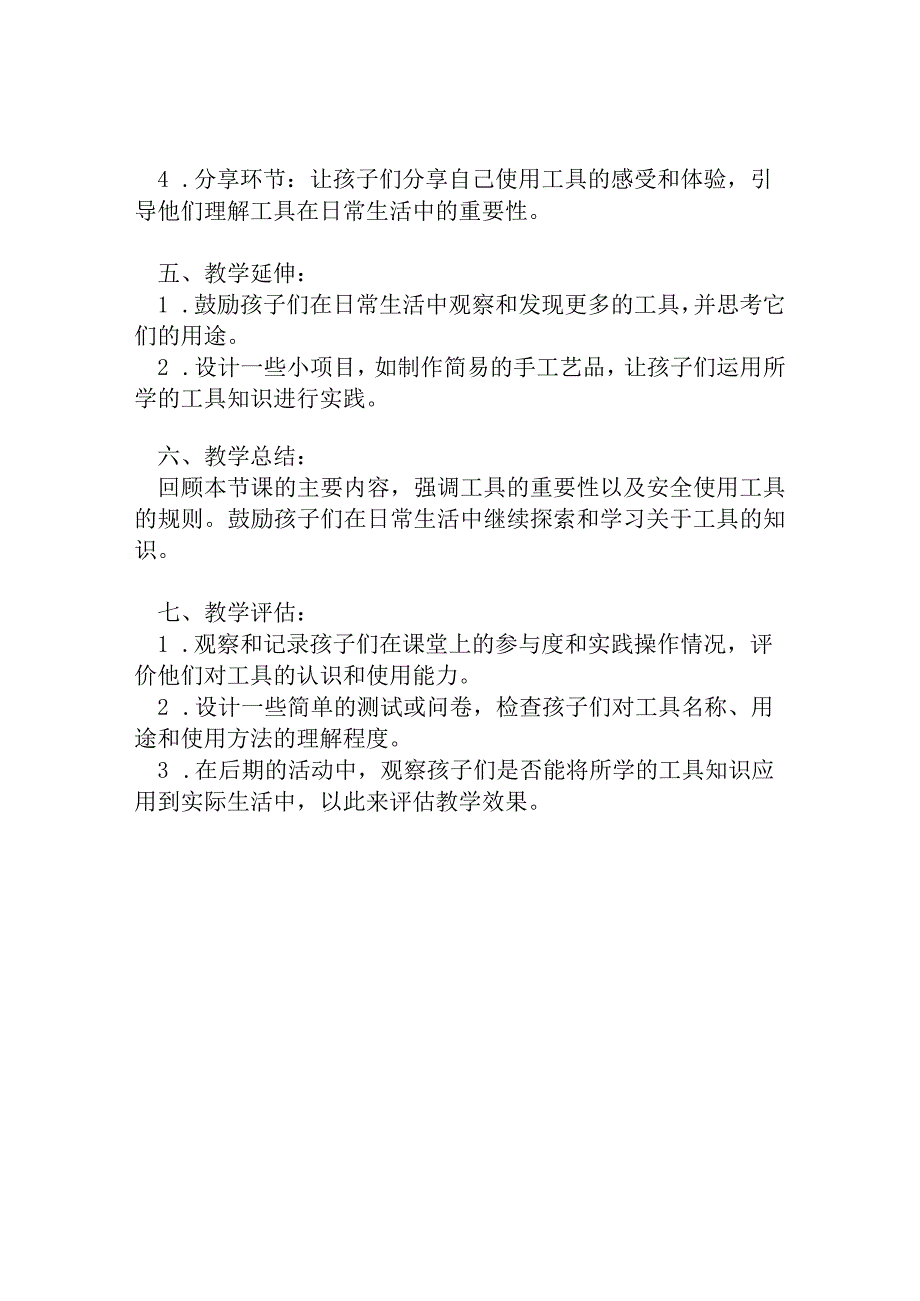 4．分享环节：让孩子们分享自己使用工具的感受和体验，引导他们理解工具在日常生活中的重要性。

五、教学延伸：
1．鼓励孩子们在日常生活中观察和发现更多的工具，并思考它们的用途。
2．设计一些小项目，如制作简易的手工艺品，让孩子们运用所学的工具知识进行实践。

六、教学总结：
回顾本节课的主要内容，强调工具的重要性以及安全使用工具的规则。鼓励孩子们在日常生活中继续探索和学习关于工具的知识。

七、教学评估：
1．观察和记录孩子们在课堂上的参与度和实践操作情况，评价他们对工具的认识和使用能力。
2．设计一些简单的测试或问卷，检查孩子们对工具名称、用途和使用方法的理解程度。
3．在后期的活动中，观察孩子们是否能将所学的工具知识应用到实际生活中，以此来评估教学效果。